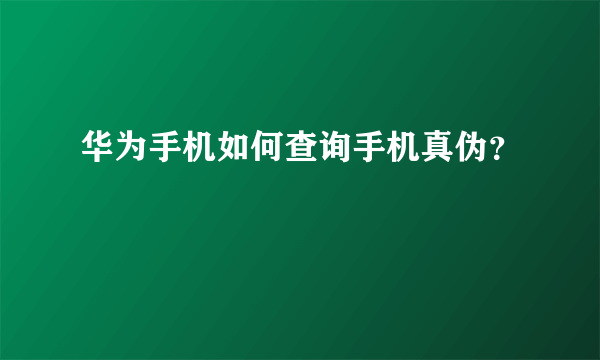 华为手机如何查询手机真伪?